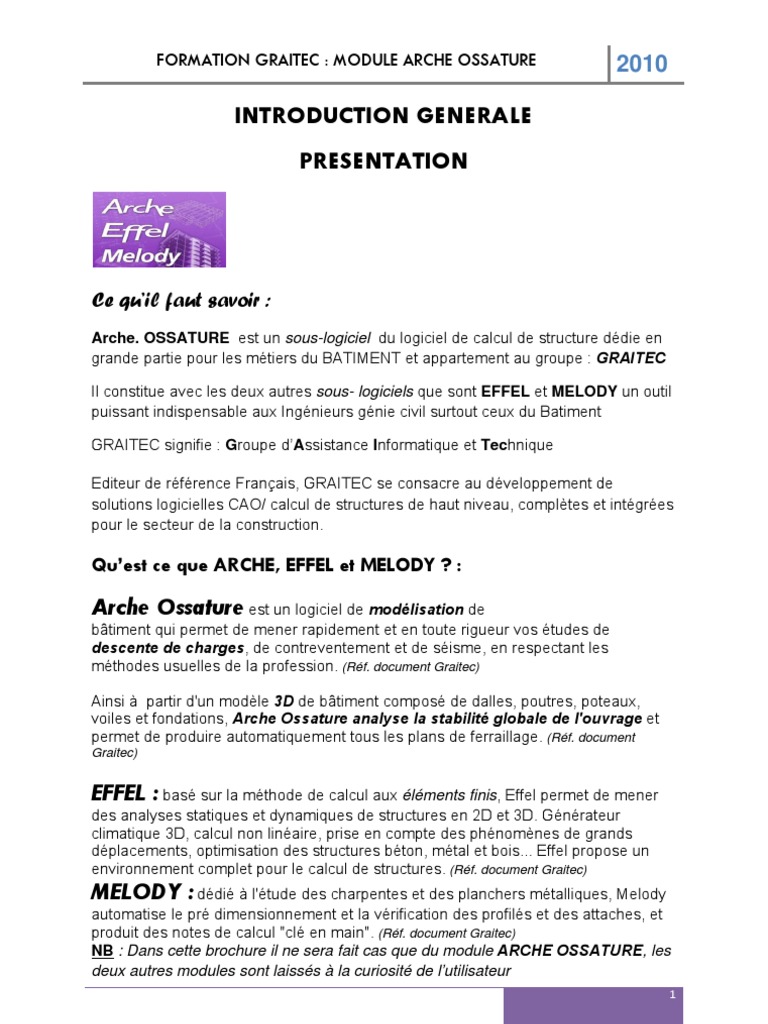 FORMATION GRAITEC : MODULE ARCHE OSSATURE

2010

INTRODUCTION GENERALE

PRESENTATION

Arche
Effel
Melody

Ce qu'il faut savoir :

Arche. OSSATURE est un sous-logiciel du logiciel de calcul de structure dédie en grande partie pour les métiers du BATIMENT et appartement au groupe : GRAITEC

Il constitue avec les deux autres sous- logiciels que sont EFFEL et MELODY un outil puissant indispensable aux Ingénieurs génie civil surtout ceux du Batiment

GRAITEC signifie : Groupe d'Assistance Informatique et Technique

Editeur de référence Français, GRAITEC se consacre au développement de solutions logicielles CAO/ calcul de structures de haut niveau, complètes et intégrées pour le secteur de la construction.

Qu'est ce que ARCHE, EFFEL et MELODY ? :

Arche Ossature est un logiciel de modélisation de bâtiment qui permet de mener rapidement et en toute rigueur vos études de descente de charges, de contreventement et de séisme, en respectant les méthodes usuelles de la profession. (Réf. document Graitec)

Ainsi à partir d'un modèle 3D de bâtiment composé de dalles, poutres, poteaux, voiles et fondations, Arche Ossature analyse la stabilité globale de l'ouvrage et permet de produire automatiquement tous les plans de ferraillage. (Réf. document Graitec)

EFFEL : basé sur la méthode de calcul aux éléments finis, Effel permet de mener des analyses statiques et dynamiques de structures en 2D et 3D. Générateur climatique 3D, calcul non linéaire, prise en compte des phénomènes de grands déplacements, optimisation des structures béton, métal et bois... Effel propose un environnement complet pour le calcul de structures. (Réf. document Graitec)

MELODY : dédié à l'étude des charpentes et des planchers métalliques, Melody automatise le pré dimensionnement et la vérification des profilés et des attaches, et produit des notes de calcul "clé en main". (Réf. document Graitec)

NB : Dans cette brochure il ne sera fait cas que du module ARCHE OSSATURE, les deux autres modules sont laissés à la curiosité de l'utilisateur

1